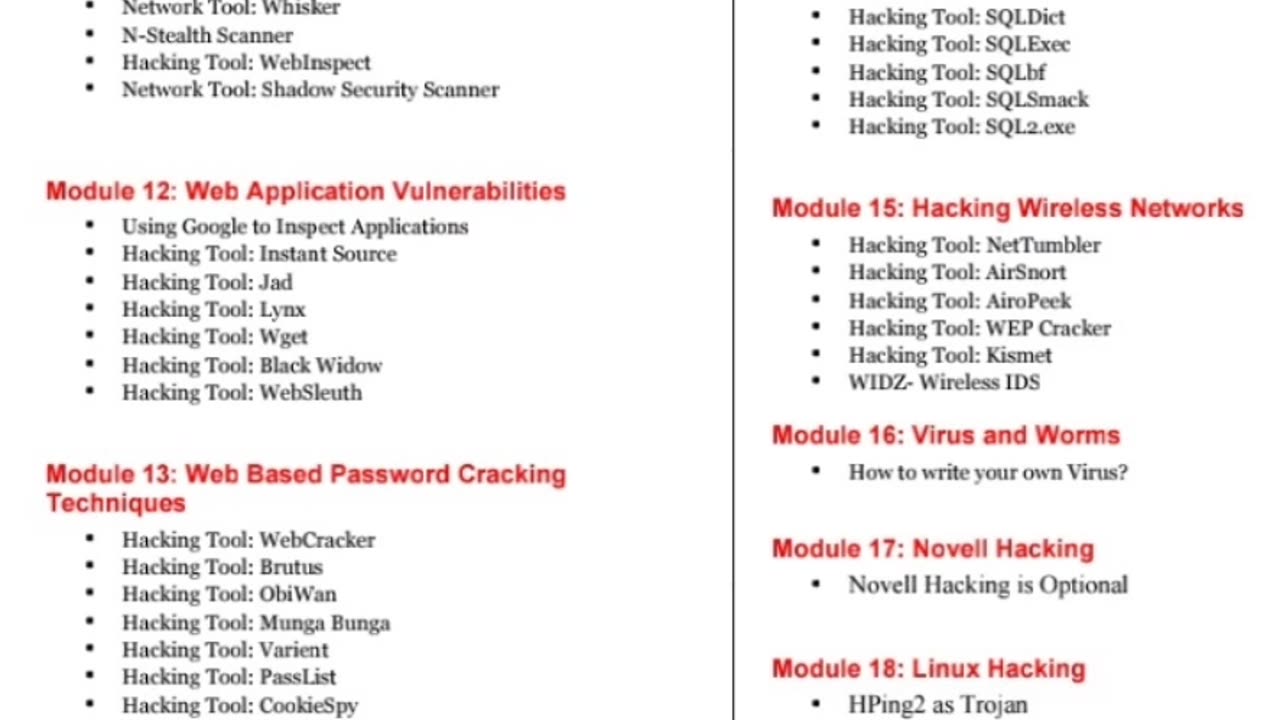 - Network Tool: Whisker
- N-Stealth Scanner
- Hacking Tool: WebInspect
- Network Tool: Shadow Security Scanner

Module 12: Web Application Vulnerabilities

- Using Google to Inspect Applications
- Hacking Tool: Instant Source
- Hacking Tool: Jad
- Hacking Tool: Lynx
- Hacking Tool: Wget
- Hacking Tool: Black Widow
- Hacking Tool: WebSleuth

Module 13: Web Based Password Cracking Techniques

- Hacking Tool: WebCracker
- Hacking Tool: Brutus
- Hacking Tool: ObiWan
- Hacking Tool: Munga Bunga
- Hacking Tool: Varient
- Hacking Tool: PassList
- Hacking Tool: CookieSpy

- Hacking Tool: SQLDict
- Hacking Tool: SQLExec
- Hacking Tool: SQLbf
- Hacking Tool: SQLSmack
- Hacking Tool: SQL2.exe

Module 15: Hacking Wireless Networks

- Hacking Tool: NetTumbler
- Hacking Tool: AirSnort
- Hacking Tool: AiroPeek
- Hacking Tool: WEP Cracker
- Hacking Tool: Kismet
- WIDZ- Wireless IDS

Module 16: Virus and Worms

- How to write your own Virus?

Module 17: Novell Hacking

- Novell Hacking is Optional

Module 18: Linux Hacking

- HPing2 as Trojan